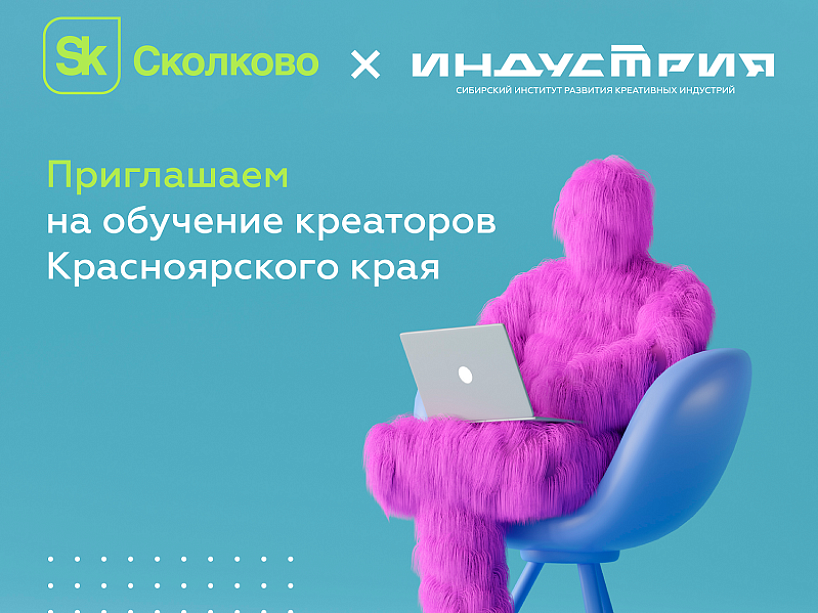 Sk Сколково × ИНДУСТРИЯ
СИБИРСКИЙ ИНСТИТУТ РАЗВИТИЯ КРЕАТИВНЫХ ИНДУСТРИЙ

Приглашаем
на обучение креаторов
Красноярского края